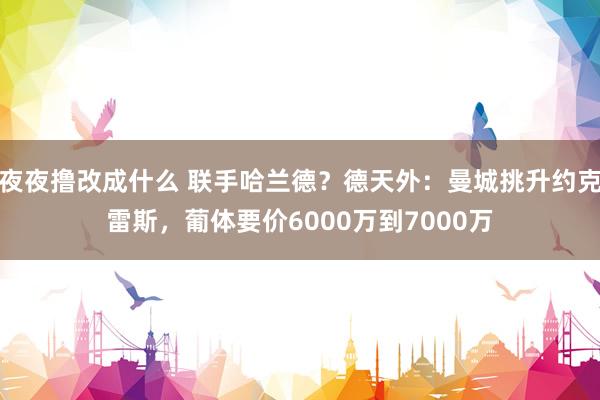 夜夜撸改成什么 联手哈兰德？德天外：曼城挑升约克雷斯，葡体要价6000万到7000万